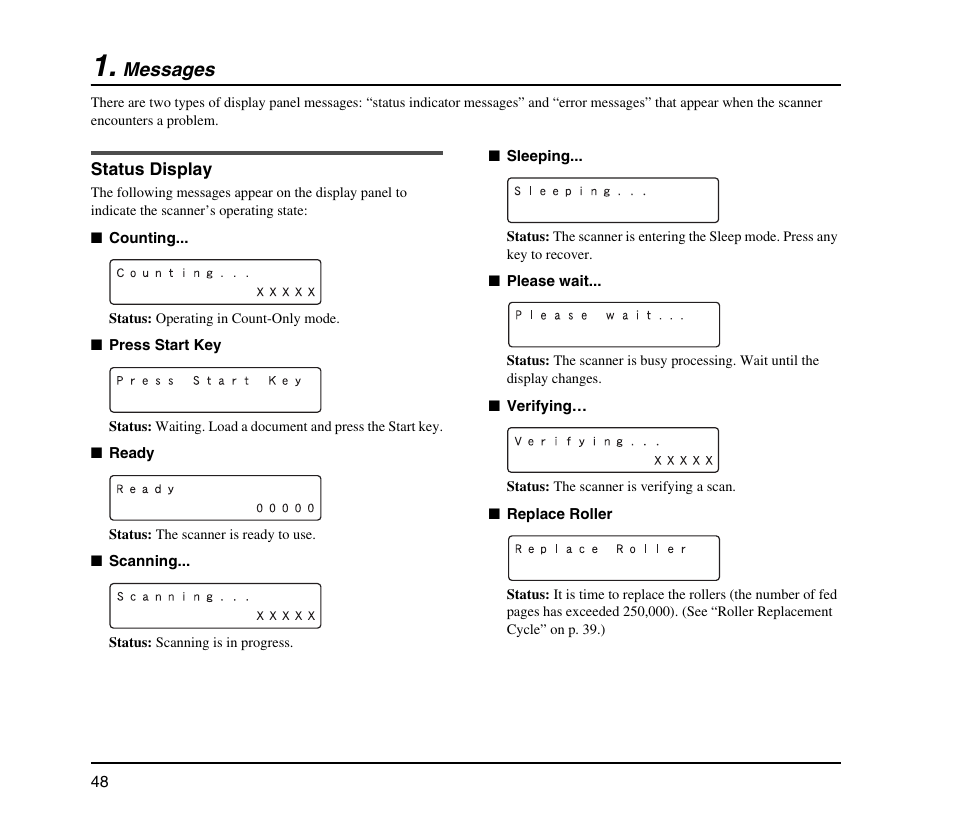 1. Messages

There are two types of display panel messages: “status indicator messages” and “error messages” that appear when the scanner encounters a problem.

Status Display

The following messages appear on the display panel to indicate the scanner’s operating state:

■ Counting...

Counting...
XXXXX

Status: Operating in Count-Only mode.

■ Press Start Key

Press Start Key

Status: Waiting. Load a document and press the Start key.

■ Ready

Ready
00000

Status: The scanner is ready to use.

■ Scanning...

Scanning...
XXXXX

Status: Scanning is in progress.

■ Sleeping...

Sleeping...

Status: The scanner is entering the Sleep mode. Press any key to recover.

■ Please wait...

Please wait...

Status: The scanner is busy processing. Wait until the display changes.

■ Verifying...

Verifying...
XXXXX

Status: The scanner is verifying a scan.

■ Replace Roller

Replace Roller

Status: It is time to replace the rollers (the number of fed pages has exceeded 250,000). (See “Roller Replacement Cycle” on p. 39.)

48